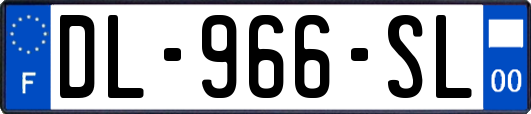 F
DL-966-SL
00